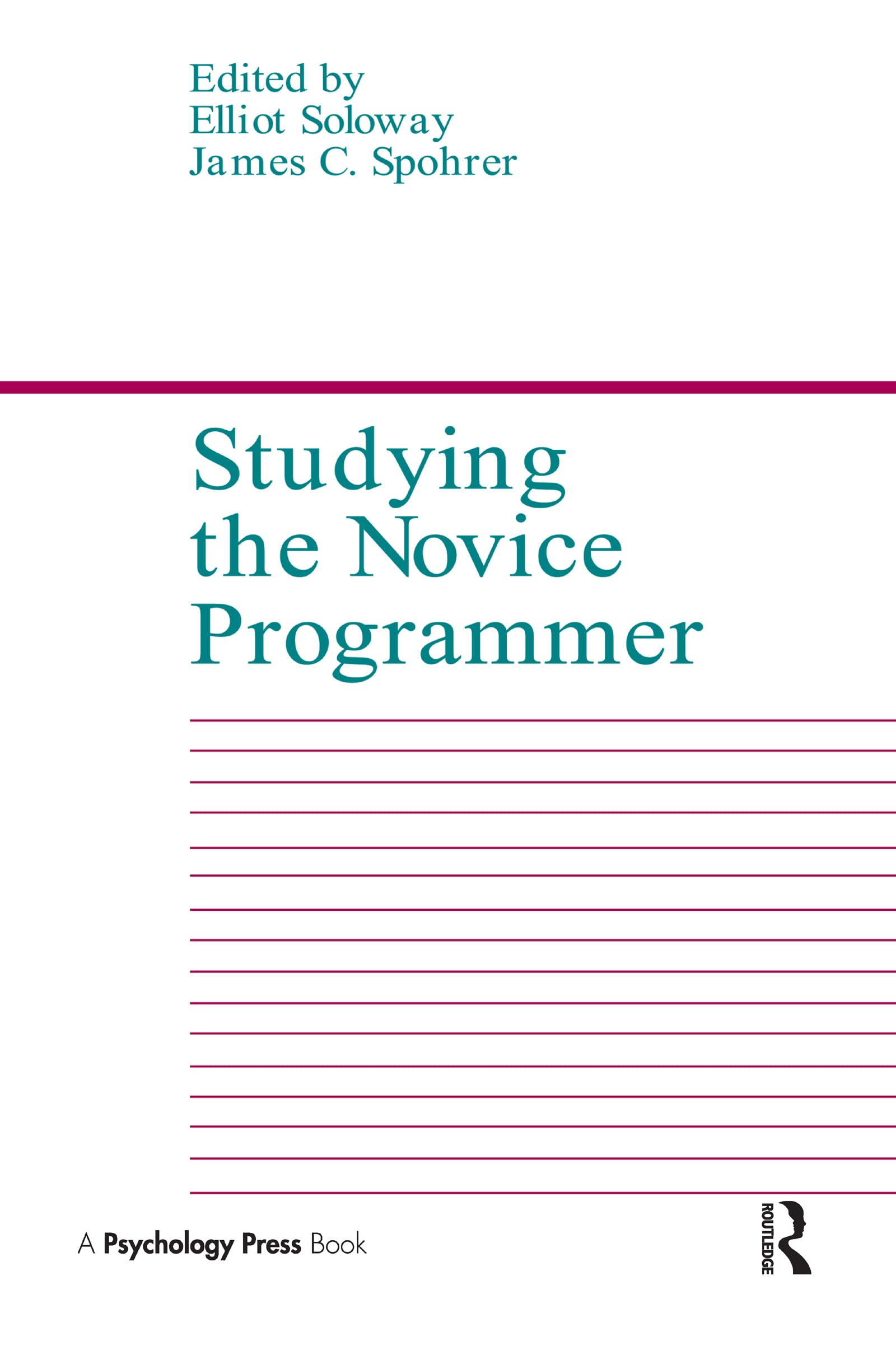 Edited by
Elliot Soloway
James C. Spohrer

Studying the Novice Programmer

A Psychology Press Book

ROUTLEDGE